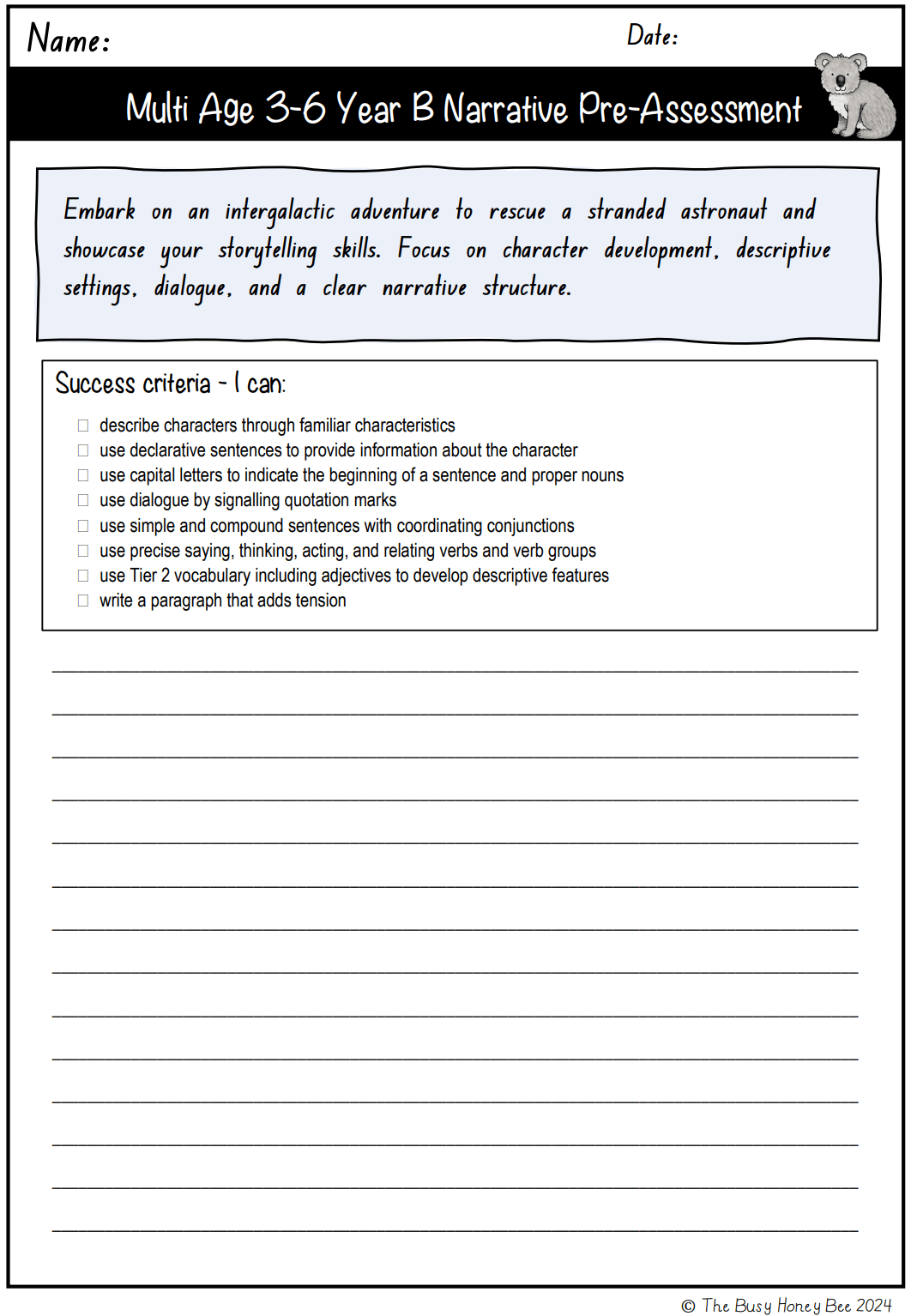 Name:

Date:

Multi Age 3-6 Year B Narrative Pre-Assessment

Embark on an intergalactic adventure to rescue a stranded astronaut and showcase your storytelling skills. Focus on character development, descriptive settings, dialogue, and a clear narrative structure.

Success criteria - I can:

☐ describe characters through familiar characteristics
☐ use declarative sentences to provide information about the character
☐ use capital letters to indicate the beginning of a sentence and proper nouns
☐ use dialogue by signalling quotation marks
☐ use simple and compound sentences with coordinating conjunctions
☐ use precise saying, thinking, acting, and relating verbs and verb groups
☐ use Tier 2 vocabulary including adjectives to develop descriptive features
☐ write a paragraph that adds tension

© The Busy Honey Bee 2024